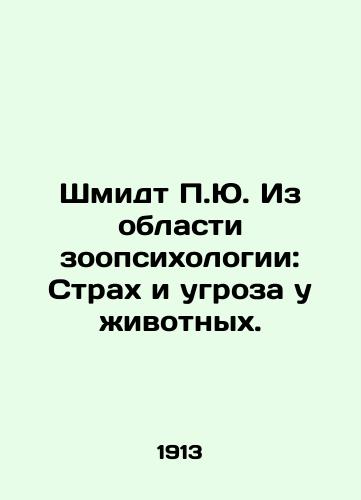 Шмидт П.Ю. Из области зоопсихологии: Страх и угроза у животных.

1913